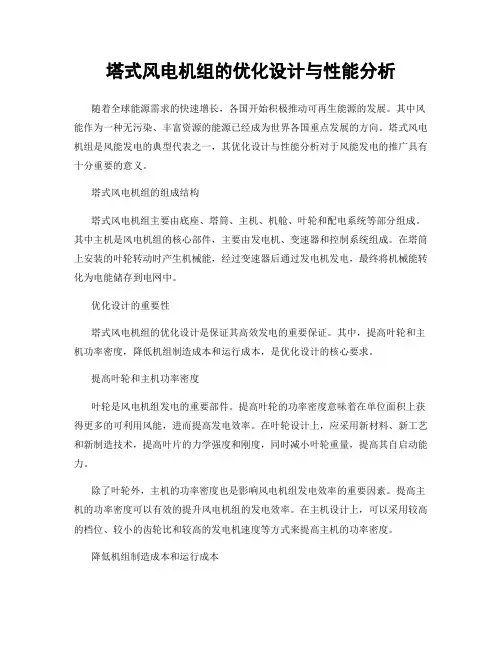 塔式风电机组的优化设计与性能分析

随着全球能源需求的快速增长，各国开始积极推动可再生能源的发展。其中风能作为一种无污染、丰富资源的能源已经成为世界各国重点发展的方向。塔式风电机组是风能发电的典型代表之一，其优化设计与性能分析对于风能发电的推广具有十分重要的意义。

塔式风电机组的组成结构

塔式风电机组主要由底座、塔筒、主机、机舱、叶轮和配电系统等部分组成。其中主机是风电机组的核心部件，主要由发电机、变速器和控制系统组成。在塔筒上安装的叶轮转动时产生机械能，经过变速器后通过发电机发电，最终将机械能转化为电能储存到电网中。

优化设计的重要性

塔式风电机组的优化设计是保证其高效发电的重要保证。其中，提高叶轮和主机功率密度，降低机组制造成本和运行成本，是优化设计的核心要求。

提高叶轮和主机功率密度

叶轮是风电机组发电的重要部件。提高叶轮的功率密度意味着在单位面积上获得更多的可利用风能，进而提高发电效率。在叶轮设计上，应采用新材料、新工艺和新制造技术，提高叶片的力学强度和刚度，同时减小叶轮重量，提高其自启动能力。

除了叶轮外，主机的功率密度也是影响风电机组发电效率的重要因素。提高主机的功率密度可以有效的提升风电机组的发电效率。在主机设计上，可以采用较高的档位、较小的齿轮比和较高的发电机速度等方式来提高主机的功率密度。

降低机组制造成本和运行成本